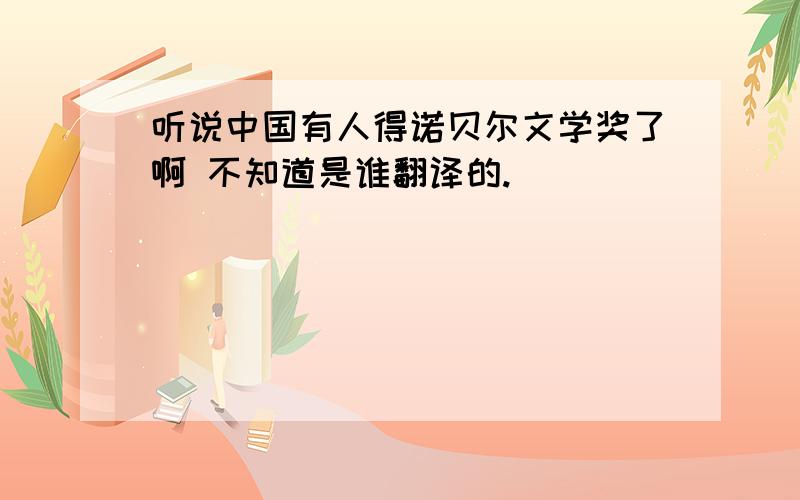 听说中国有人得诺贝尔文学奖了啊 不知道是谁翻译的.